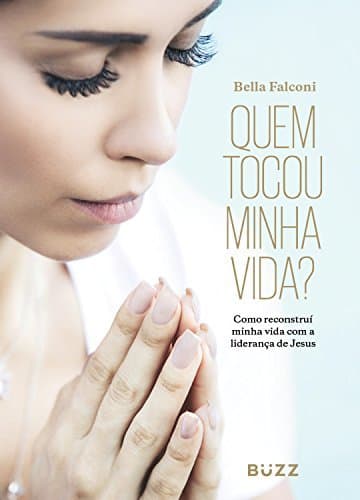 Bella Falconi

QUEM TOCOU MINHA VIDA?

Como reconstruí minha vida com a liderança de Jesus

BÜZZ